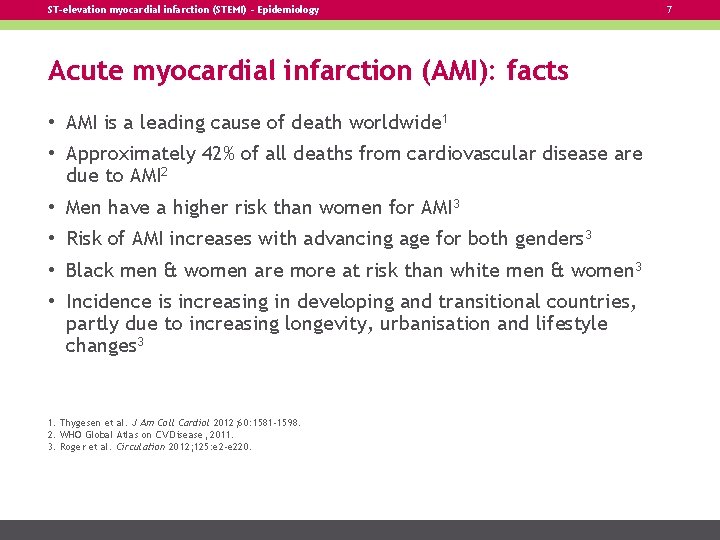 ST-elevation myocardial infarction (STEMI) - Epidemiology

7

Acute myocardial infarction (AMI): facts

• AMI is a leading cause of death worldwide$^{1}$

• Approximately 42% of all deaths from cardiovascular disease are due to AMI$^{2}$

• Men have a higher risk than women for AMI$^{3}$

• Risk of AMI increases with advancing age for both genders$^{3}$

• Black men & women are more at risk than white men & women$^{3}$

• Incidence is increasing in developing and transitional countries, partly due to increasing longevity, urbanisation and lifestyle changes$^{3}$

1. Thygesen et al. J Am Coll Cardiol 2012;60:1581-1598.
2. WHO Global Atlas on CVDisease, 2011.
3. Roger et al. Circulation 2012;125:e2-e220.